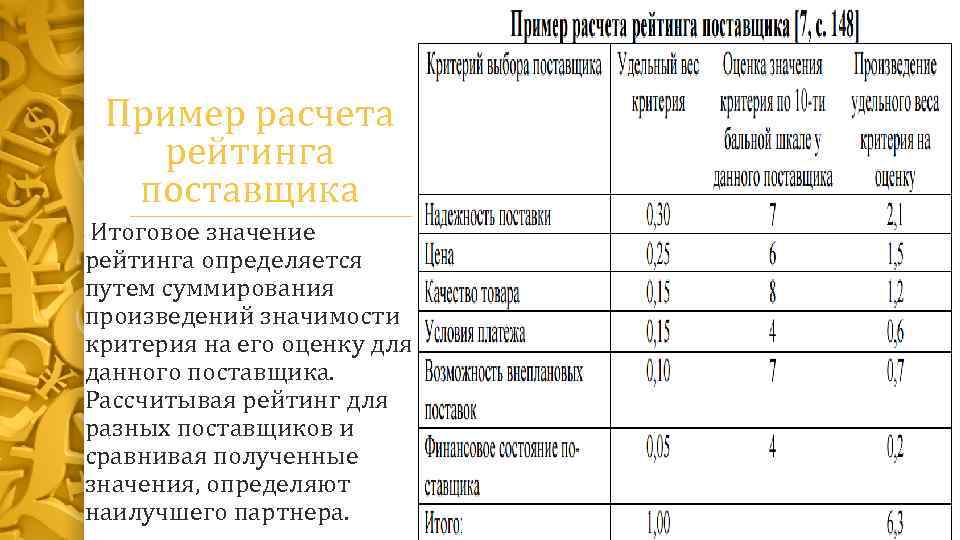 Пример расчета рейтинга поставщика

Итоговое значение рейтинга определяется путем суммирования произведений значимости критерия на его оценку для данного поставщика. Рассчитывая рейтинг для разных поставщиков и сравнивая полученные значения, определяют наилучшего партнера.

Пример расчета рейтинга поставщика [7, с. 148]

| Критерий выбора поставщика | Удельный вес критерия | Оценка значения критерия по 10-ти бальной шкале у данного поставщика | Произведение удельного веса критерия на оценку |
|---|---|---|---|
| Надежность поставки | 0,30 | 7 | 2,1 |
| Цена | 0,25 | 6 | 1,5 |
| Качество товара | 0,15 | 8 | 1,2 |
| Условия платежа | 0,15 | 4 | 0,6 |
| Возможность внеплановых поставок | 0,10 | 7 | 0,7 |
| Финансовое состояние поставщика | 0,05 | 4 | 0,2 |
| Итого: | 1,00 | | 6,3 |